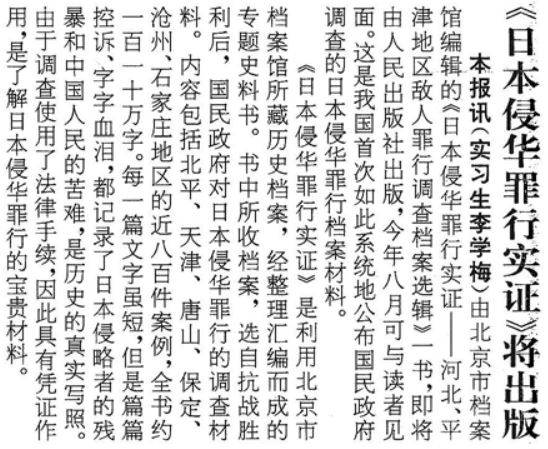 《日本侵华罪行实证》将出版

本报讯（实习生李学梅）由北京市档案馆编辑的《日本侵华罪行实证——河北、平津地区敌人罪行调查档案选辑》一书，即将由人民出版社出版，今年八月可与读者见面。这是我国首次如此系统地公布国民政府调查的日本侵华罪行档案材料。

《日本侵华罪行实证》是利用北京市档案馆所藏历史档案，经整理汇编而成的专题史料书。书中所收档案，选自抗战胜利后，国民政府对日本侵华罪行的调查材料。内容包括北平、天津、唐山、保定、沧州、石家庄地区的近八百件案例，全书约一百一十万字。每一篇文字虽短，但是篇篇控诉、字字血泪，都记录了日本侵略者的残暴和中国人民的苦难，是历史的真实写照。由于调查使用了法律手续，因此具有凭证作用，是了解日本侵华罪行的宝贵材料。